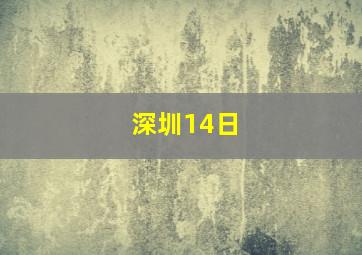 深圳14日